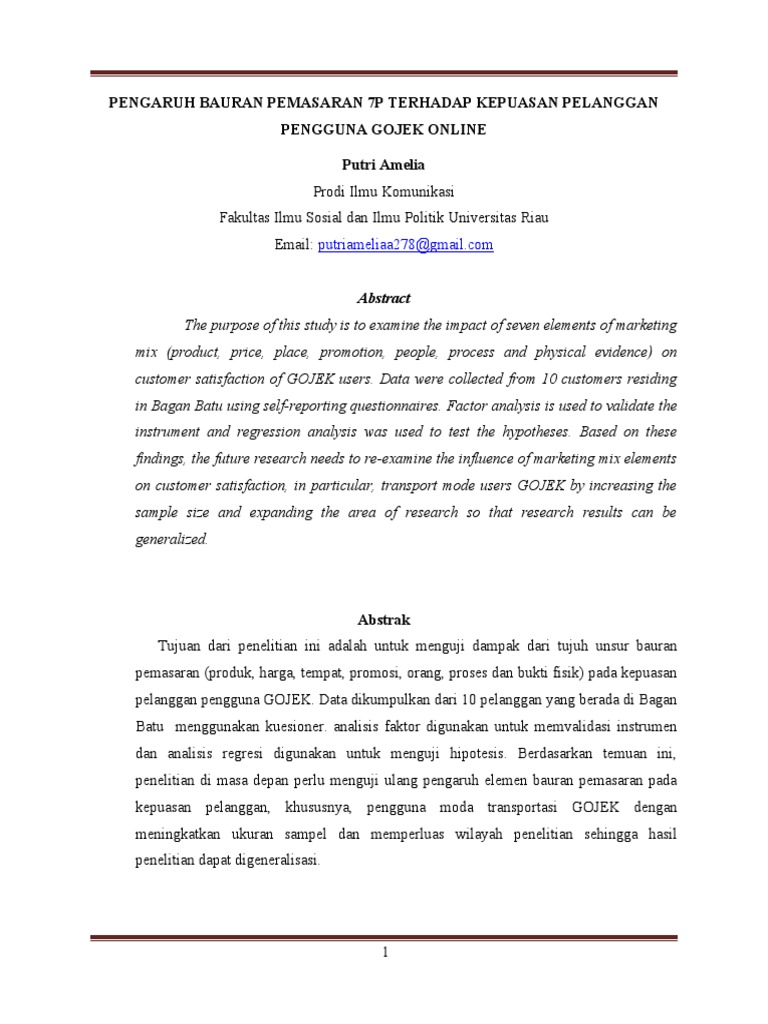 PENGARUH BAURAN PEMASARAN 7P TERHADAP KEPUASAN PELANGGAN PENGGUNA GOJEK ONLINE

Putri Amelia

Prodi Ilmu Komunikasi

Fakultas Ilmu Sosial dan Ilmu Politik Universitas Riau

Email: putriameliaa278@gmail.com

Abstract

The purpose of this study is to examine the impact of seven elements of marketing mix (product, price, place, promotion, people, process and physical evidence) on customer satisfaction of GOJEK users. Data were collected from 10 customers residing in Bagan Batu using self-reporting questionnaires. Factor analysis is used to validate the instrument and regression analysis was used to test the hypotheses. Based on these findings, the future research needs to re-examine the influence of marketing mix elements on customer satisfaction, in particular, transport mode users GOJEK by increasing the sample size and expanding the area of research so that research results can be generalized.

Abstrak

Tujuan dari penelitian ini adalah untuk menguji dampak dari tujuh unsur bauran pemasaran (produk, harga, tempat, promosi, orang, proses dan bukti fisik) pada kepuasan pelanggan pengguna GOJEK. Data dikumpulkan dari 10 pelanggan yang berada di Bagan Batu menggunakan kuesioner. analisis faktor digunakan untuk memvalidasi instrumen dan analisis regresi digunakan untuk menguji hipotesis. Berdasarkan temuan ini, penelitian di masa depan perlu menguji ulang pengaruh elemen bauran pemasaran pada kepuasan pelanggan, khususnya, pengguna moda transportasi GOJEK dengan meningkatkan ukuran sampel dan memperluas wilayah penelitian sehingga hasil penelitian dapat digeneralisasi.

1